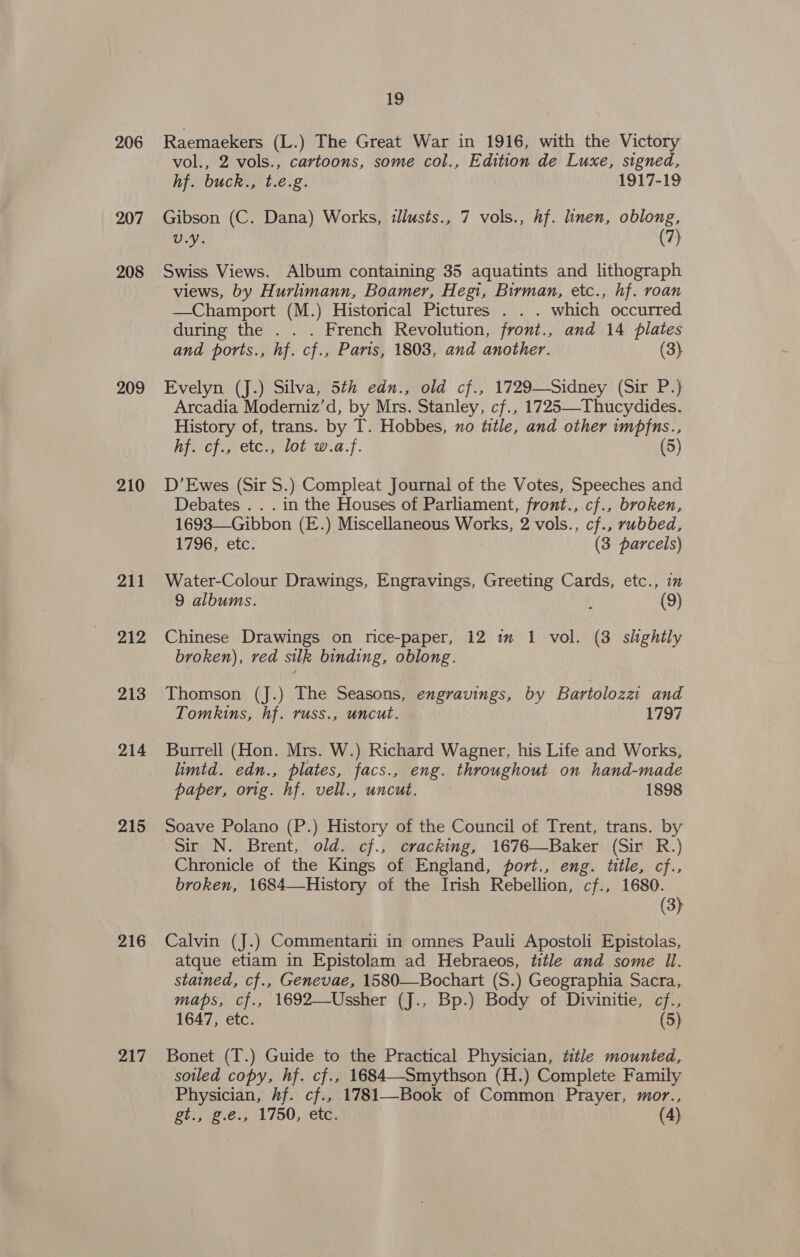 19

206 Raemaekers (L.) The Great War in 1916, with the Victory vol., 2 vols., cartoons, some col., Edition de Luxe, signed, hf. buck., t.e.g. 1917-19

207 Gibson (C. Dana) Works, illusts., 7 vols., hf. linen, oblong, v.y. (7)

208 Swiss Views. Album containing 35 aquatints and lithograph views, by Hurlimann, Boamer, Hegi, Birman, etc., hf. roan —Champort (M.) Historical Pictures . . . which occurred during the . . . French Revolution, front., and 14 plates and ports., hf. cf., Paris, 1803, and another. (3)

209 Evelyn (J.) Silva, 5th edn., old cf., 1729—Sidney (Sir P.) Arcadia Moderniz'd, by Mrs. Stanley, cf., 1725—Thucydides. History of, trans. by T. Hobbes, no title, and other impfns., hf. cf., etc., lot w.a.f. (5)

210 D'Ewes (Sir S.) Compleat Journal of the Votes, Speeches and Debates . . . in the Houses of Parliament, front., cf., broken, 1693—Gibbon (E.) Miscellaneous Works, 2 vols., cf., rubbed, 1796, etc. (3 parcels)

211 Water-Colour Drawings, Engravings, Greeting Cards, etc., in 9 albums. (9)

212 Chinese Drawings on rice-paper, 12 in 1 vol. (3 slightly broken), red silk binding, oblong.

213 Thomson (J.) The Seasons, engravings, by Bartolozzi and Tomkins, hf. russ., uncut. 1797

214 Burrell (Hon. Mrs. W.) Richard Wagner, his Life and Works, limtd. edn., plates, facs., eng. throughout on hand-made paper, orig. hf. vell., uncut. 1898

215 Soave Polano (P.) History of the Council of Trent, trans. by Sir N. Brent, old. cf., cracking, 1676—Baker (Sir R.) Chronicle of the Kings of England, port., eng. title, cf., broken, 1684—History of the Irish Rebellion, cf., 1680. (3)

216 Calvin (J.) Commentarii in omnes Pauli Apostoli Epistolas, atque etiam in Epistolam ad Hebraeos, title and some ll. stained, cf., Genevae, 1580—Bochart (S.) Geographia Sacra, maps, cf., 1692—Ussher (J., Bp.) Body of Divinitie, cf., 1647, etc. (5)

217 Bonet (T.) Guide to the Practical Physician, title mounted, soiled copy, hf. cf., 1684—Smythson (H.) Complete Family Physician, hf. cf., 1781—Book of Common Prayer, mor., gt., g.e., 1750, etc. (4)